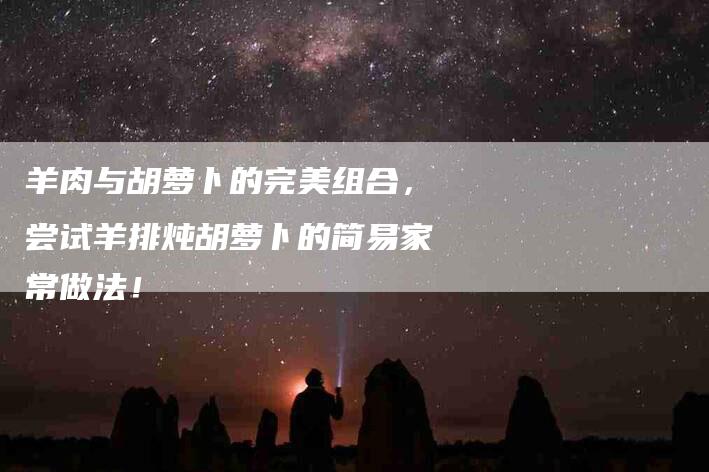 羊肉与胡萝卜的完美组合，尝试羊排炖胡萝卜的简易家常做法！